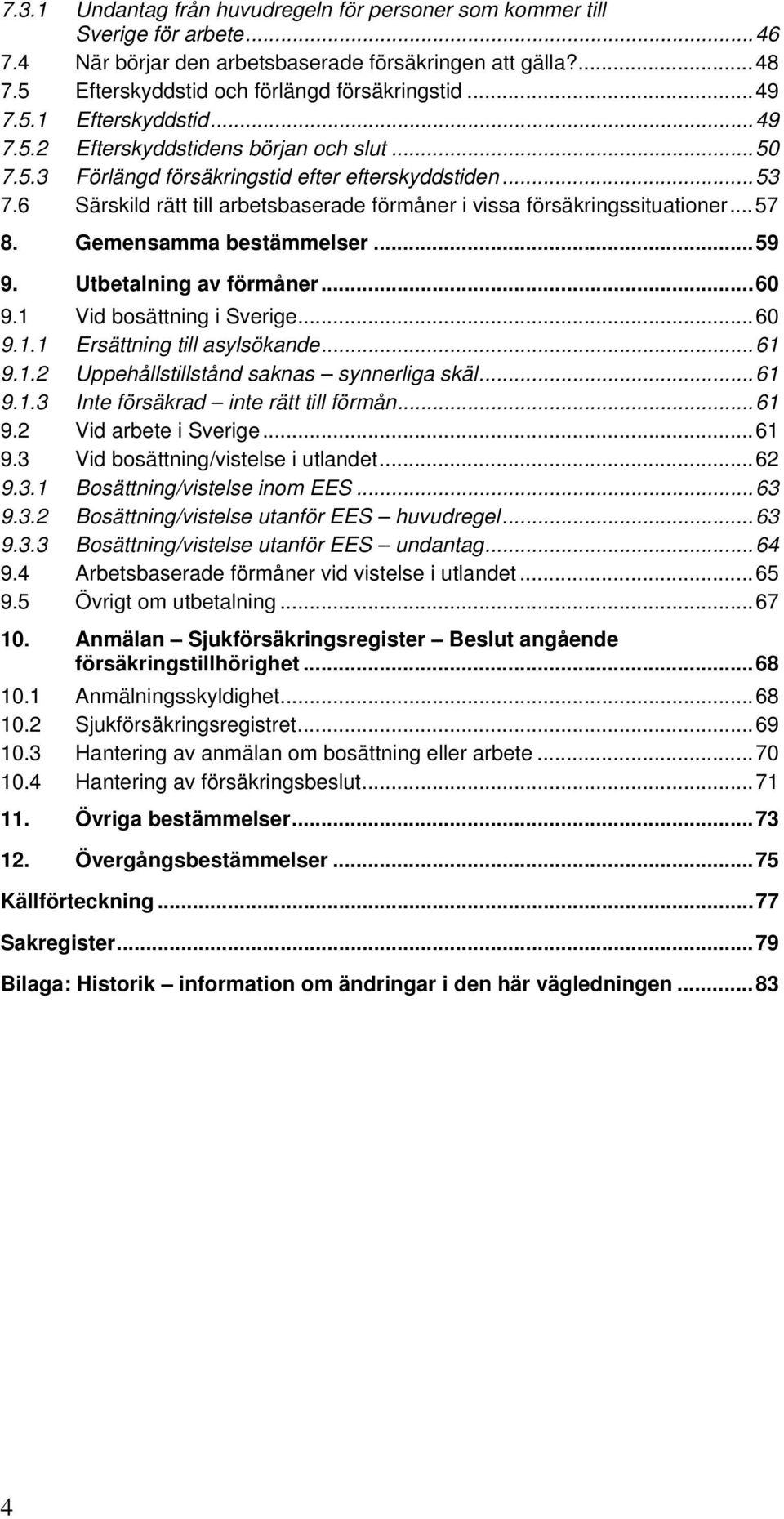 7.3.1 Undantag från huvudregeln för personer som kommer till Sverige för arbete...46
7.4 När börjar den arbetsbaserade försäkringen att gälla?...48
7.5 Efterskyddstid och förlängd försäkringstid...49
7.5.1 Efterskyddstid...49
7.5.2 Efterskyddstidens början och slut...50
7.5.3 Förlängd försäkringstid efter efterskyddstiden...53
7.6 Särskild rätt till arbetsbaserade förmåner i vissa försäkringssituationer...57
8. Gemensamma bestämmelser...59
9. Utbetalning av förmåner...60
9.1 Vid bosättning i Sverige...60
9.1.1 Ersättning till asylsökande...61
9.1.2 Uppehållstillstånd saknas – synnerliga skäl...61
9.1.3 Inte försäkrad – inte rätt till förmån...61
9.2 Vid arbete i Sverige...61
9.3 Vid bosättning/vistelse i utlandet...62
9.3.1 Bosättning/vistelse inom EES...63
9.3.2 Bosättning/vistelse utanför EES – huvudregel...63
9.3.3 Bosättning/vistelse utanför EES – undantag...64
9.4 Arbetsbaserade förmåner vid vistelse i utlandet...65
9.5 Övrigt om utbetalning...67
10. Anmälan – Sjukförsäkringsregister – Beslut angående försäkringstillhörighet...68
10.1 Anmälningsskyldighet...68
10.2 Sjukförsäkringsregistret...69
10.3 Hantering av anmälan om bosättning eller arbete...70
10.4 Hantering av försäkringsbeslut...71
11. Övriga bestämmelser...73
12. Övergångsbestämmelser...75
Källförteckning...77
Sakregister...79
Bilaga: Historik – information om ändringar i den här vägledningen...83

4